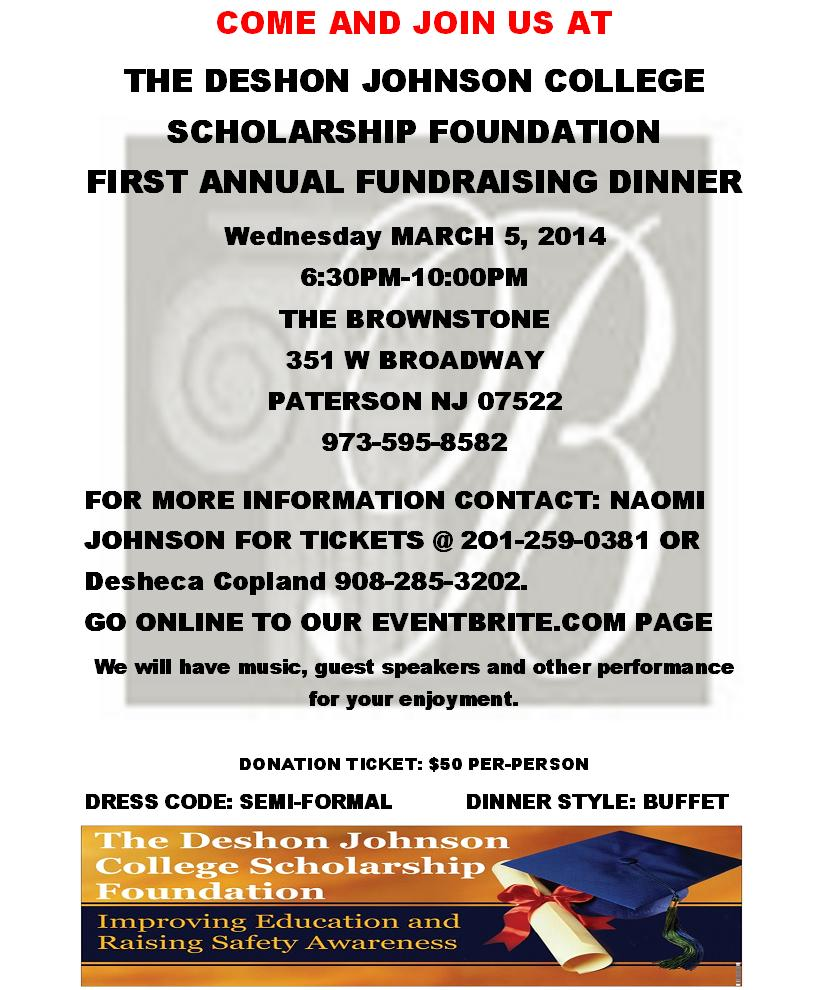 COME AND JOIN US AT

THE DESHON JOHNSON COLLEGE SCHOLARSHIP FOUNDATION FIRST ANNUAL FUNDRAISING DINNER

Wednesday MARCH 5, 2014
6:30PM-10:00PM
THE BROWNSTONE
351 W BROADWAY
PATERSON NJ 07522
973-595-8582

FOR MORE INFORMATION CONTACT: NAOMI JOHNSON FOR TICKETS @ 2O1-259-0381 OR Desheca Copland 908-285-3202.
GO ONLINE TO OUR EVENTBRITE.COM PAGE

We will have music, guest speakers and other performance for your enjoyment.

DONATION TICKET: $50 PER-PERSON

DRESS CODE: SEMI-FORMAL

DINNER STYLE: BUFFET

The Deshon Johnson College Scholarship Foundation

Improving Education and Raising Safety Awareness